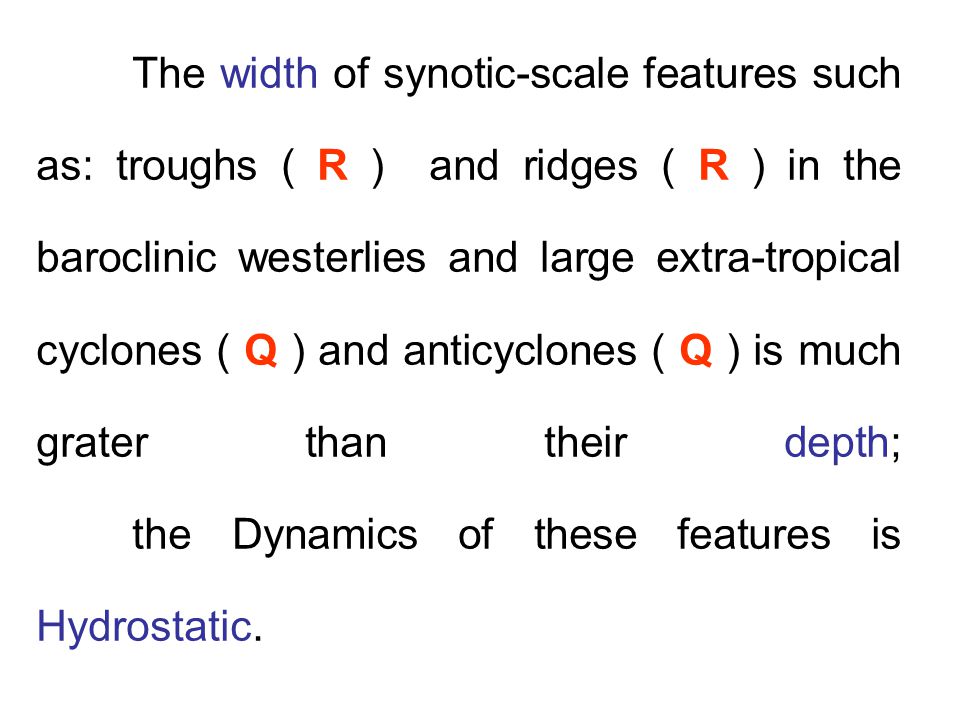 The width of synotic-scale features such as: troughs ( R ) and ridges ( R ) in the baroclinic westerlies and large extra-tropical cyclones ( Q ) and anticyclones ( Q ) is much grater than their depth;

the Dynamics of these features is Hydrostatic.